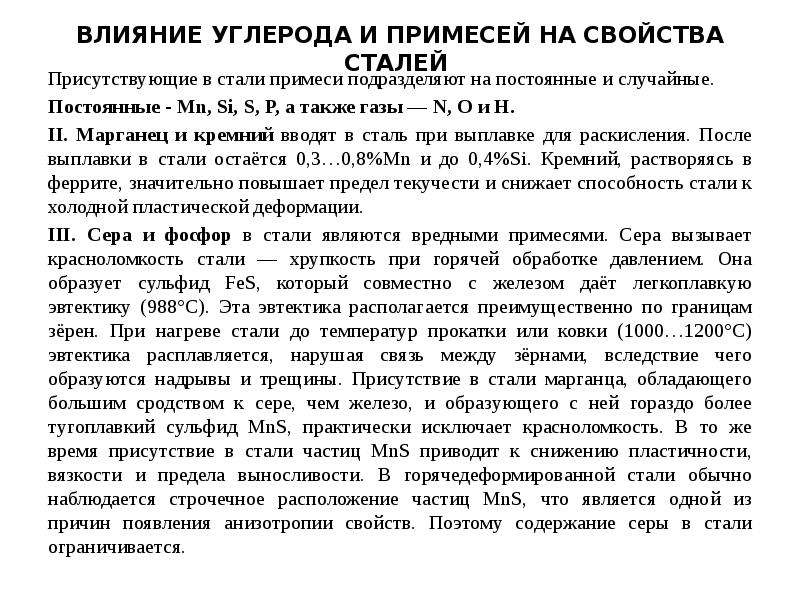 ВЛИЯНИЕ УГЛЕРОДА И ПРИМЕСЕЙ НА СВОЙСТВА СТАЛЕЙ

Присутствующие в стали примеси подразделяют на постоянные и случайные.

Постоянные - Mn, Si, S, P, а также газы — N, O и H.

II. Марганец и кремний вводят в сталь при выплавке для раскисления. После выплавки в стали остаётся 0,3…0,8%Mn и до 0,4%Si. Кремний, растворяясь в феррите, значительно повышает предел текучести и снижает способность стали к холодной пластической деформации.

III. Сера и фосфор в стали являются вредными примесями. Сера вызывает красноломкость стали — хрупкость при горячей обработке давлением. Она образует сульфид FeS, который совместно с железом даёт легкоплавкую эвтектику (988°C). Эта эвтектика располагается преимущественно по границам зёрен. При нагреве стали до температур прокатки или ковки (1000…1200°C) эвтектика расплавляется, нарушая связь между зёрнами, вследствие чего образуются надрывы и трещины. Присутствие в стали марганца, обладающего большим сродством к сере, чем железо, и образующего с ней гораздо более тугоплавкий сульфид MnS, практически исключает красноломкость. В то же время присутствие в стали частиц MnS приводит к снижению пластичности, вязкости и предела выносливости. В горячедеформированной стали обычно наблюдается строчечное расположение частиц MnS, что является одной из причин появления анизотропии свойств. Поэтому содержание серы в стали ограничивается.